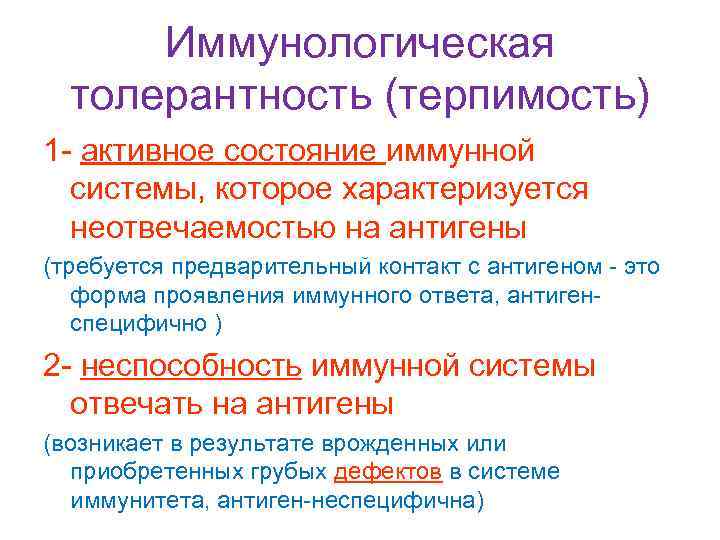 Иммунологическая толерантность (терпимость)

1- активное состояние иммунной системы, которое характеризуется неотвечаемостью на антигены

(требуется предварительный контакт с антигеном - это форма проявления иммунного ответа, антиген-специфично )

2- неспособность иммунной системы отвечать на антигены

(возникает в результате врожденных или приобретенных грубых дефектов в системе иммунитета, антиген-неспецифична)